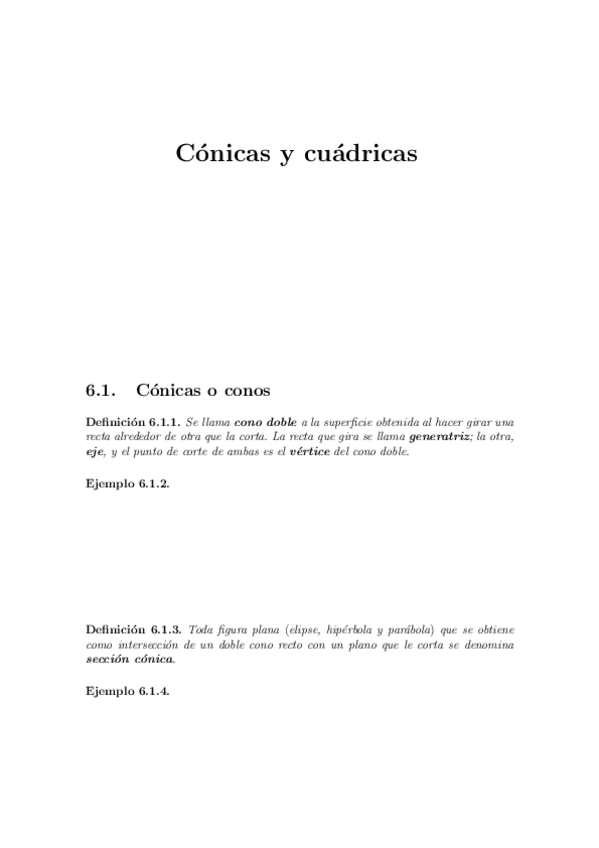 Cónicas y cuádricas

6.1. Cónicas o conos

Definición 6.1.1. Se llama cono doble a la superficie obtenida al hacer girar una recta alrededor de otra que la corta. La recta que gira se llama generatriz; la otra, eje, y el punto de corte de ambas es el vértice del cono doble.

Ejemplo 6.1.2.

Definición 6.1.3. Toda figura plana (elipse, hipérbola y parábola) que se obtiene como intersección de un doble cono recto con un plano que le corta se denomina sección cónica.

Ejemplo 6.1.4.